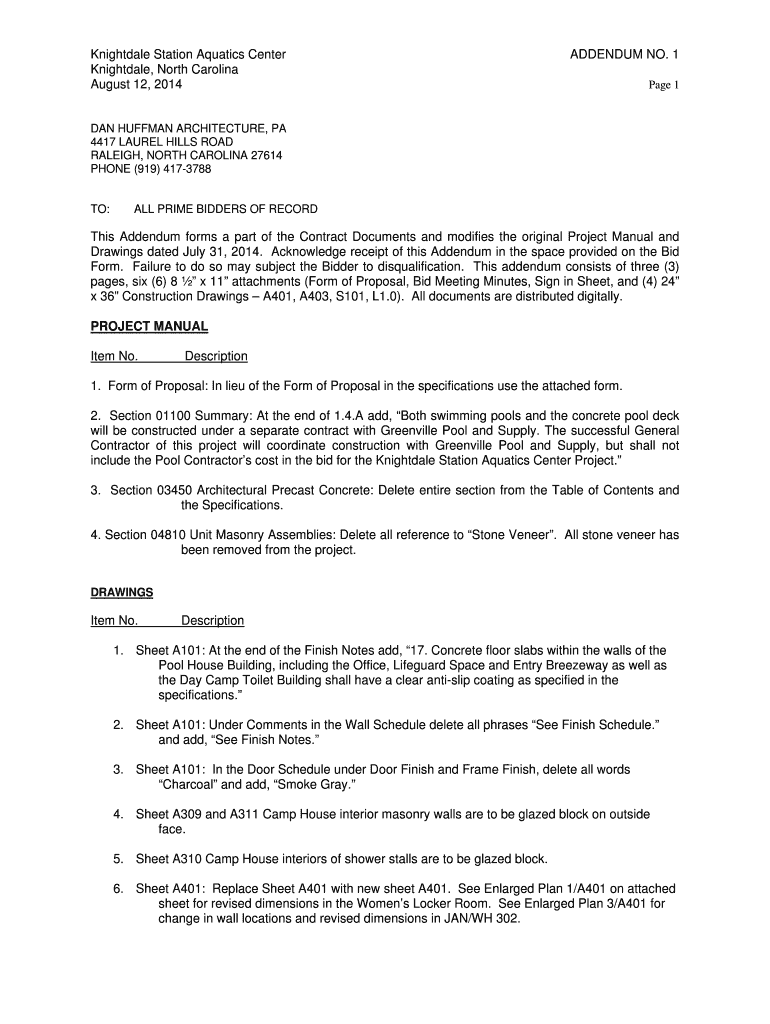 Knightdale Station Aquatics Center
Knightdale, North Carolina
August 12, 2014

ADDENDUM NO. 1
Page 1

DAN HUFFMAN ARCHITECTURE, PA
4417 LAUREL HILLS ROAD
RALEIGH, NORTH CAROLINA 27614
PHONE (919) 417-3788

TO: ALL PRIME BIDDERS OF RECORD

This Addendum forms a part of the Contract Documents and modifies the original Project Manual and Drawings dated July 31, 2014. Acknowledge receipt of this Addendum in the space provided on the Bid Form. Failure to do so may subject the Bidder to disqualification. This addendum consists of three (3) pages, six (6) 8 ½" x 11" attachments (Form of Proposal, Bid Meeting Minutes, Sign in Sheet, and (4) 24" x 36" Construction Drawings – A401, A403, S101, L1.0). All documents are distributed digitally.

PROJECT MANUAL

Item No. Description

1. Form of Proposal: In lieu of the Form of Proposal in the specifications use the attached form.

2. Section 01100 Summary: At the end of 1.4.A add, "Both swimming pools and the concrete pool deck will be constructed under a separate contract with Greenville Pool and Supply. The successful General Contractor of this project will coordinate construction with Greenville Pool and Supply, but shall not include the Pool Contractor's cost in the bid for the Knightdale Station Aquatics Center Project."

3. Section 03450 Architectural Precast Concrete: Delete entire section from the Table of Contents and the Specifications.

4. Section 04810 Unit Masonry Assemblies: Delete all reference to "Stone Veneer". All stone veneer has been removed from the project.

DRAWINGS

Item No. Description

1. Sheet A101: At the end of the Finish Notes add, "17. Concrete floor slabs within the walls of the Pool House Building, including the Office, Lifeguard Space and Entry Breezeway as well as the Day Camp Toilet Building shall have a clear anti-slip coating as specified in the specifications."

2. Sheet A101: Under Comments in the Wall Schedule delete all phrases "See Finish Schedule." and add, "See Finish Notes."

3. Sheet A101: In the Door Schedule under Door Finish and Frame Finish, delete all words "Charcoal" and add, "Smoke Gray."

4. Sheet A309 and A311 Camp House interior masonry walls are to be glazed block on outside face.

5. Sheet A310 Camp House interiors of shower stalls are to be glazed block.

6. Sheet A401: Replace Sheet A401 with new sheet A401. See Enlarged Plan 1/A401 on attached sheet for revised dimensions in the Women's Locker Room. See Enlarged Plan 3/A401 for change in wall locations and revised dimensions in JAN/WH 302.